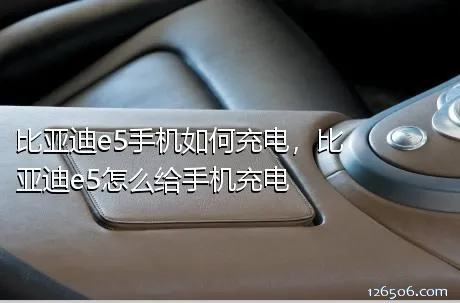 比亚迪e5手机如何充电，比亚迪e5怎么给手机充电

126506.com